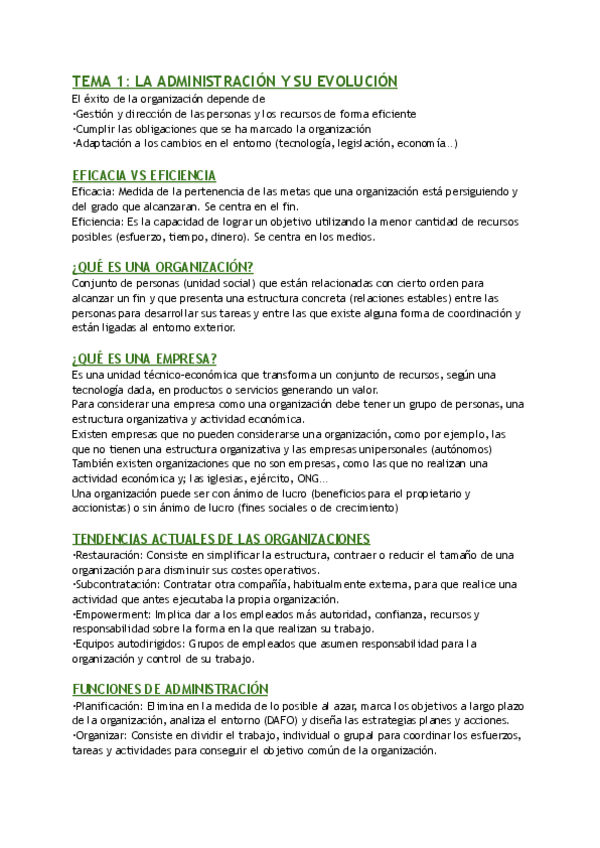 TEMA 1: LA ADMINISTRACIÓN Y SU EVOLUCIÓN
El éxito de la organización depende de
·Gestión y dirección de las personas y los recursos de forma eficiente
·Cumplir las obligaciones que se ha marcado la organización
·Adaptación a los cambios en el entorno (tecnología, legislación, economía…)

EFICACIA VS EFICIENCIA
Eficacia: Medida de la pertenencia de las metas que una organización está persiguiendo y del grado que alcanzaran. Se centra en el fin.
Eficiencia: Es la capacidad de lograr un objetivo utilizando la menor cantidad de recursos posibles (esfuerzo, tiempo, dinero). Se centra en los medios.

¿QUÉ ES UNA ORGANIZACIÓN?
Conjunto de personas (unidad social) que están relacionadas con cierto orden para alcanzar un fin y que presenta una estructura concreta (relaciones estables) entre las personas para desarrollar sus tareas y entre las que existe alguna forma de coordinación y están ligadas al entorno exterior.

¿QUÉ ES UNA EMPRESA?
Es una unidad técnico-económica que transforma un conjunto de recursos, según una tecnología dada, en productos o servicios generando un valor.
Para considerar una empresa como una organización debe tener un grupo de personas, una estructura organizativa y actividad económica.
Existen empresas que no pueden considerarse una organización, como por ejemplo, las que no tienen una estructura organizativa y las empresas unipersonales (autónomos)
También existen organizaciones que no son empresas, como las que no realizan una actividad económica y; las iglesias, ejército, ONG…
Una organización puede ser con ánimo de lucro (beneficios para el propietario y accionistas) o sin ánimo de lucro (fines sociales o de crecimiento)

TENDENCIAS ACTUALES DE LAS ORGANIZACIONES
·Restauración: Consiste en simplificar la estructura, contraer o reducir el tamaño de una organización para disminuir sus costes operativos.
·Subcontratación: Contratar otra compañía, habitualmente externa, para que realice una actividad que antes ejecutaba la propia organización.
·Empowerment: Implica dar a los empleados más autoridad, confianza, recursos y responsabilidad sobre la forma en la que realizan su trabajo.
·Equipos autodirigidos: Grupos de empleados que asumen responsabilidad para la organización y control de su trabajo.

FUNCIONES DE ADMINISTRACIÓN
·Planificación: Elimina en la medida de lo posible al azar, marca los objetivos a largo plazo de la organización, analiza el entorno (DAFO) y diseña las estrategias planes y acciones.
·Organizar: Consiste en dividir el trabajo, individual o grupal para coordinar los esfuerzos, tareas y actividades para conseguir el objetivo común de la organización.